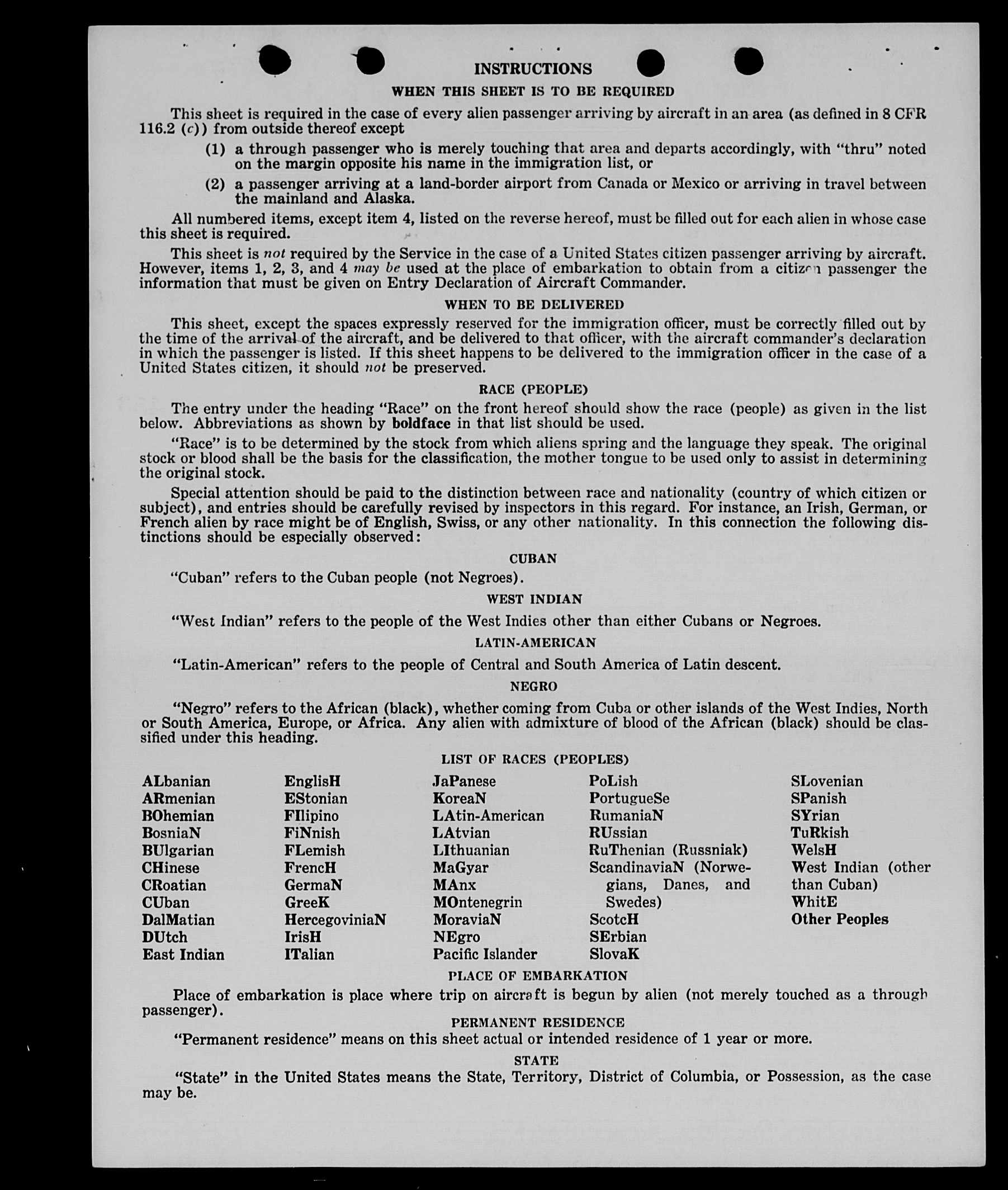 INSTRUCTIONS

WHEN THIS SHEET IS TO BE REQUIRED

This sheet is required in the case of every alien passenger arriving by aircraft in an area (as defined in 8 CFR 116.2 (c)) from outside thereof except

(1) a through passenger who is merely touching that area and departs accordingly, with "thru" noted on the margin opposite his name in the immigration list, or

(2) a passenger arriving at a land-border airport from Canada or Mexico or arriving in travel between the mainland and Alaska.

All numbered items, except item 4, listed on the reverse hereof, must be filled out for each alien in whose case this sheet is required.

This sheet is not required by the Service in the case of a United States citizen passenger arriving by aircraft. However, items 1, 2, 3, and 4 may be used at the place of embarkation to obtain from a citizen passenger the information that must be given on Entry Declaration of Aircraft Commander.

WHEN TO BE DELIVERED

This sheet, except the spaces expressly reserved for the immigration officer, must be correctly filled out by the time of the arrival of the aircraft, and be delivered to that officer, with the aircraft commander's declaration in which the passenger is listed. If this sheet happens to be delivered to the immigration officer in the case of a United States citizen, it should not be preserved.

RACE (PEOPLE)

The entry under the heading "Race" on the front hereof should show the race (people) as given in the list below. Abbreviations as shown by boldface in that list should be used.

"Race" is to be determined by the stock from which aliens spring and the language they speak. The original stock or blood shall be the basis for the classification, the mother tongue to be used only to assist in determining the original stock.

Special attention should be paid to the distinction between race and nationality (country of which citizen or subject), and entries should be carefully revised by inspectors in this regard. For instance, an Irish, German, or French alien by race might be of English, Swiss, or any other nationality. In this connection the following distinctions should be especially observed:

CUBAN

"Cuban" refers to the Cuban people (not Negroes).

WEST INDIAN

"West Indian" refers to the people of the West Indies other than either Cubans or Negroes.

LATIN-AMERICAN

"Latin-American" refers to the people of Central and South America of Latin descent.

NEGRO

"Negro" refers to the African (black), whether coming from Cuba or other islands of the West Indies, North or South America, Europe, or Africa. Any alien with admixture of blood of the African (black) should be classified under this heading.

LIST OF RACES (PEOPLES)

ALbanian
ARmenian
BOhemian
BosniaN
BUlgarian
CHinese
CRoatian
CUban
DalMatian
DUtch
East Indian

EnglisH
EStonian
FIlipino
FiNnish
FLemish
FrencH
GermaN
GreeK
HercegoviniaN
IrisH
ITalian

JaPanese
KoreaN
LAtin-American
LAtvian
LIthuanian
MaGyar
MAnx
MOntenegrin
MoraviaN
NEgro
Pacific Islander

PoLish
PortugueSe
RumaniaN
RUssian
RuThenian (Russniak)
ScandinaviaN (Norwegians, Danes, and Swedes)
ScotcH
SErbian
SlovaK

SLovenian
SPanish
SYrian
TuRkish
WelsH
West Indian (other than Cuban)
WhitE
Other Peoples

PLACE OF EMBARKATION

Place of embarkation is place where trip on aircraft is begun by alien (not merely touched as a through passenger).

PERMANENT RESIDENCE

"Permanent residence" means on this sheet actual or intended residence of 1 year or more.

STATE

"State" in the United States means the State, Territory, District of Columbia, or Possession, as the case may be.